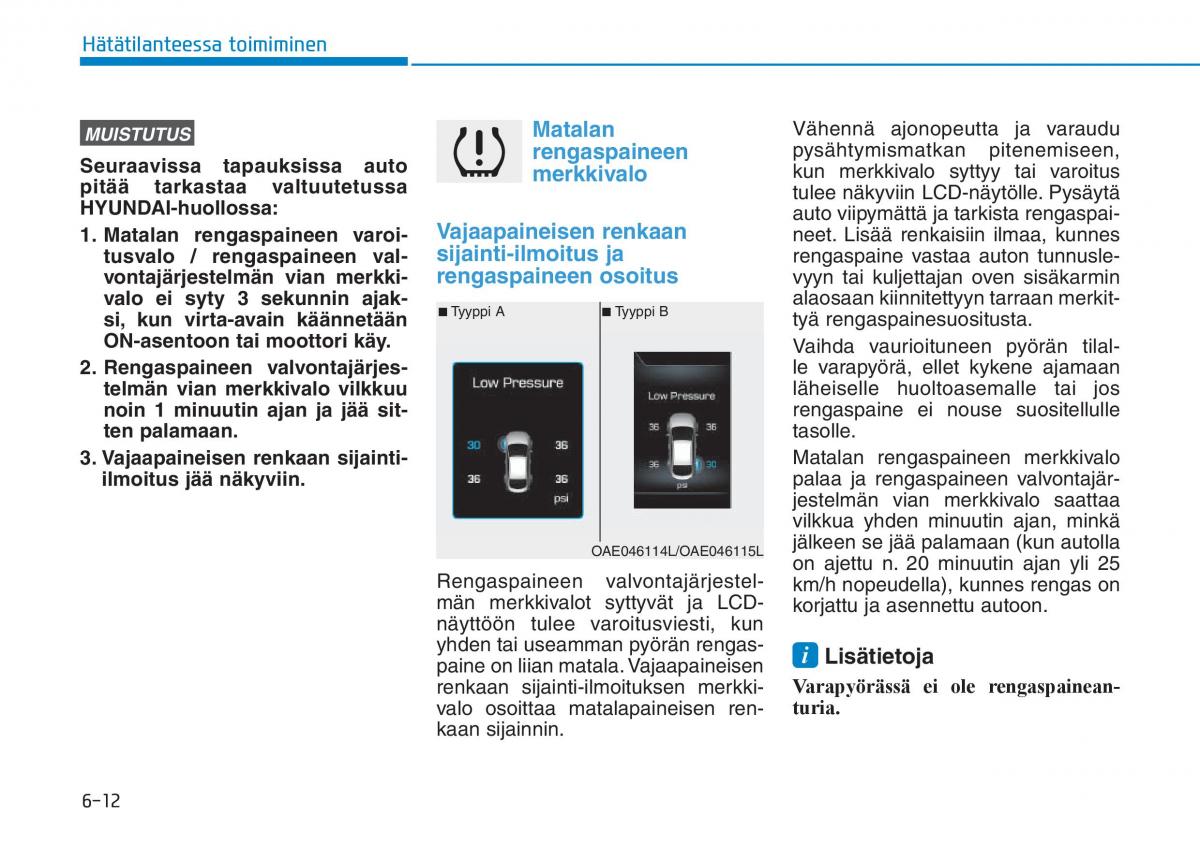 Hätätilanteessa toimiminen

MUISTUTUS

Seuraavissa tapauksissa auto pitää tarkastaa valtuutetussa HYUNDAI-huollossa:

1. Matalan rengaspaineen varoitusvalo / rengaspaineen valvontajärjestelmän vian merkkivalo ei syty 3 sekunnin ajaksi, kun virta-avain käännetään ON-asentoon tai moottori käy.
2. Rengaspaineen valvontajärjestelmän vian merkkivalo vilkkuu noin 1 minuutin ajan ja jää sitten palamaan.
3. Vajaapaineisen renkaan sijainti-ilmoitus jää näkyviin.

Matalan rengaspaineen merkkivalo

Vajaapaineisen renkaan sijainti-ilmoitus ja rengaspaineen osoitus

■ Tyyppi A

Low Pressure

30 36
36 36
psi

■ Tyyppi B

Low Pressure

36 36
36 30
psi

OAE046114L/OAE046115L

Rengaspaineen valvontajärjestelmän merkkivalot syttyvät ja LCD-näyttöön tulee varoitusviesti, kun yhden tai useamman pyörän rengaspaine on liian matala. Vajaapaineisen renkaan sijainti-ilmoituksen merkkivalo osoittaa matalapaineisen renkaan sijainnin.

Vähennä ajonopeutta ja varaudu pysähtymismatkan pitenemiseen, kun merkkivalo syttyy tai varoitus tulee näkyviin LCD-näytölle. Pysäytä auto viipymättä ja tarkista rengaspaineet. Lisää renkaisiin ilmaa, kunnes rengaspaine vastaa auton tunnuslevyyn tai kuljettajan oven sisäkarmin alaosaan kiinnitettyyn tarraan merkittyä rengaspainesuositusta.

Vaihda vaurioituneen pyörän tilalle varapyörä, ellet kykene ajamaan läheiselle huoltoasemalle tai jos rengaspaine ei nouse suositellulle tasolle.

Matalan rengaspaineen merkkivalo palaa ja rengaspaineen valvontajärjestelmän vian merkkivalo saattaa vilkkua yhden minuutin ajan, minkä jälkeen se jää palamaan (kun autolla on ajettu n. 20 minuutin ajan yli 25 km/h nopeudella), kunnes rengas on korjattu ja asennettu autoon.

i Lisätietoja

Varapyörässä ei ole rengaspaineanturia.

6-12